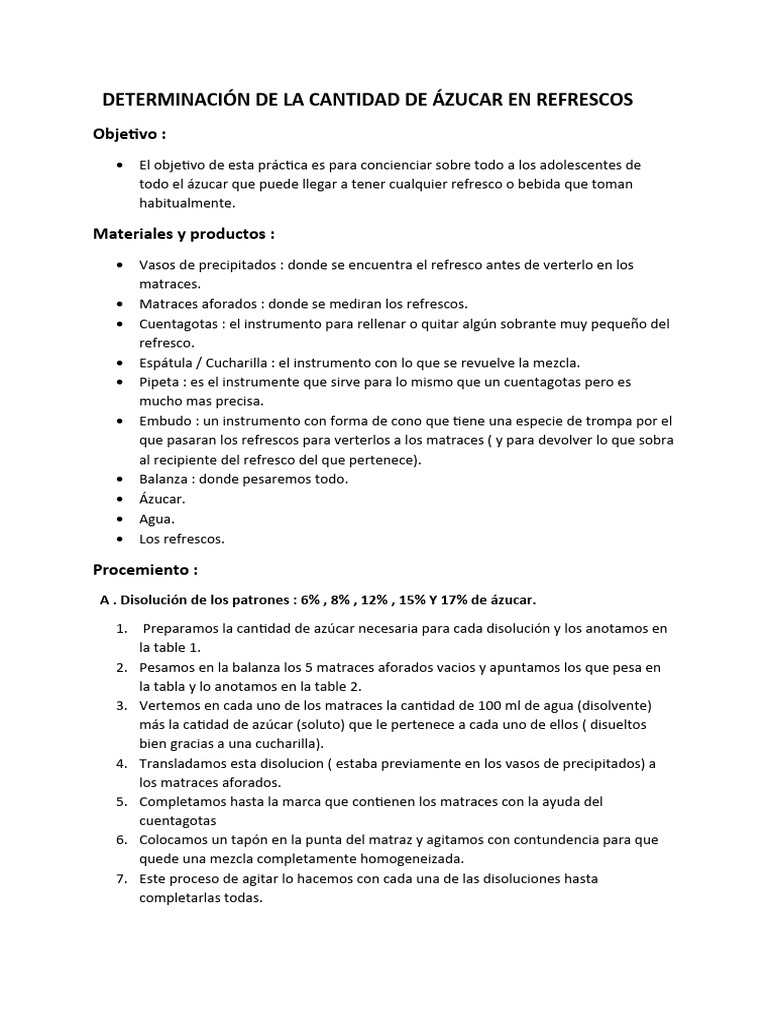 DETERMINACIÓN DE LA CANTIDAD DE ÁZUCAR EN REFRESCOS

Objetivo :

• El objetivo de esta práctica es para concienciar sobre todo a los adolescentes de todo el ázucar que puede llegar a tener cualquier refresco o bebida que toman habitualmente.

Materiales y productos :

• Vasos de precipitados : donde se encuentra el refresco antes de verterlo en los matraces.
• Matraces aforados : donde se mediran los refrescos.
• Cuentagotas : el instrumento para rellenar o quitar algún sobrante muy pequeño del refresco.
• Espátula / Cucharilla : el instrumento con lo que se revuelve la mezcla.
• Pipeta : es el instrumente que sirve para lo mismo que un cuentagotas pero es mucho mas precisa.
• Embudo : un instrumento con forma de cono que tiene una especie de trompa por el que pasaran los refrescos para verterlos a los matraces ( y para devolver lo que sobra al recipiente del refresco del que pertenece).
• Balanza : donde pesaremos todo.
• Ázucar.
• Agua.
• Los refrescos.

Procemiento :

A . Disolución de los patrones : 6% , 8% , 12% , 15% Y 17% de ázucar.

1. Preparamos la cantidad de azúcar necesaria para cada disolución y los anotamos en la table 1.
2. Pesamos en la balanza los 5 matraces aforados vacios y apuntamos los que pesa en la tabla y lo anotamos en la table 2.
3. Vertemos en cada uno de los matraces la cantidad de 100 ml de agua (disolvente) más la catidad de azúcar (soluto) que le pertenece a cada uno de ellos ( disueltos bien gracias a una cucharilla).
4. Transladamos esta disolucion ( estaba previamente en los vasos de precipitados) a los matraces aforados.
5. Completamos hasta la marca que contienen los matraces con la ayuda del cuentagotas
6. Colocamos un tapón en la punta del matraz y agitamos con contundencia para que quede una mezcla completamente homogeneizada.
7. Este proceso de agitar lo hacemos con cada una de las disoluciones hasta completarlas todas.